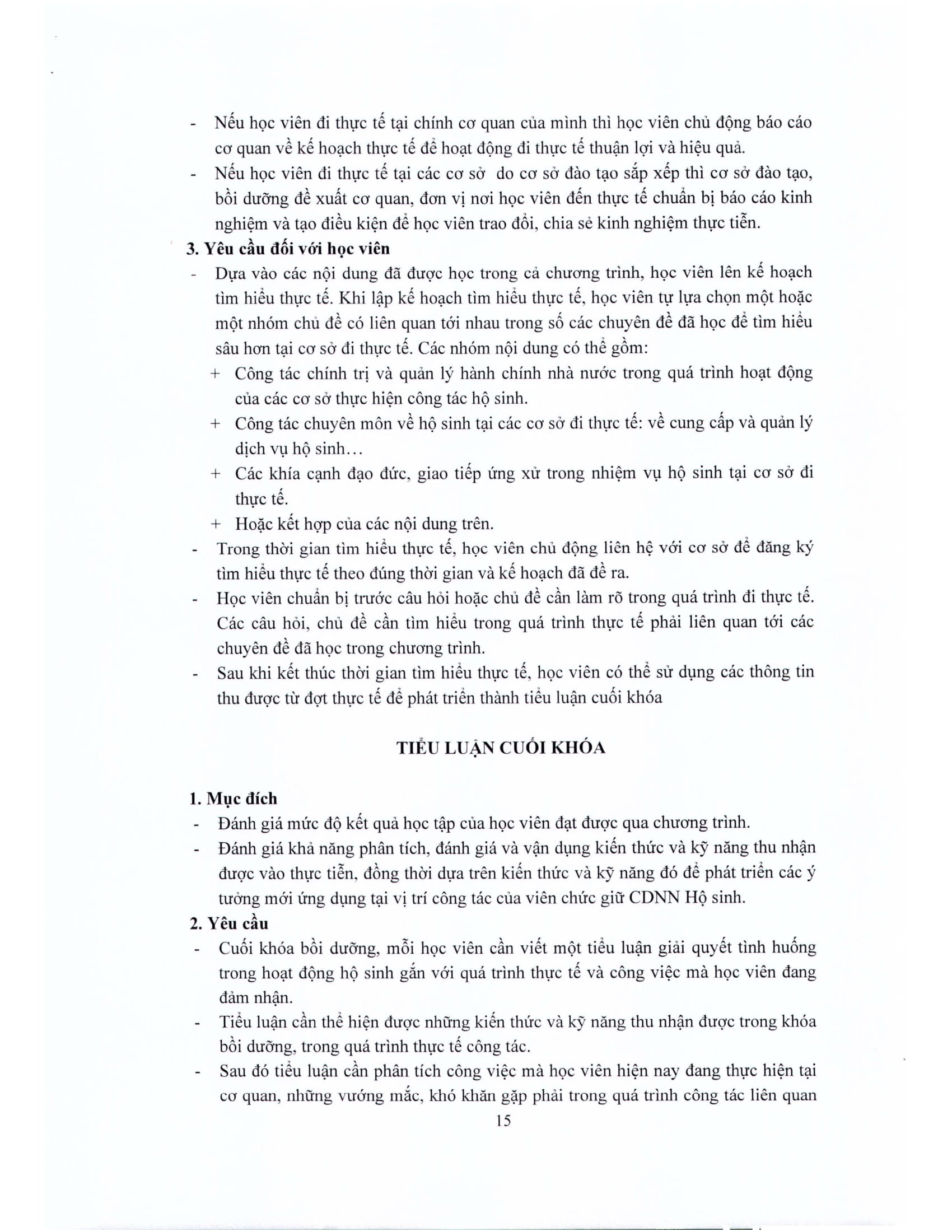 - Nếu học viên đi thực tế tại chính cơ quan của mình thì học viên chủ động báo cáo cơ quan về kế hoạch thực tế để hoạt động đi thực tế thuận lợi và hiệu quả.
- Nếu học viên đi thực tế tại các cơ sở do cơ sở đào tạo sắp xếp thì cơ sở đào tạo, bồi dưỡng đề xuất cơ quan, đơn vị nơi học viên đến thực tế chuẩn bị báo cáo kinh nghiệm và tạo điều kiện để học viên trao đổi, chia sẻ kinh nghiệm thực tiễn.

3. Yêu cầu đối với học viên
- Dựa vào các nội dung đã được học trong cả chương trình, học viên lên kế hoạch tìm hiểu thực tế. Khi lập kế hoạch tìm hiểu thực tế, học viên tự lựa chọn một hoặc một nhóm chủ đề có liên quan tới nhau trong số các chuyên đề đã học để tìm hiểu sâu hơn tại cơ sở đi thực tế. Các nhóm nội dung có thể gồm:
 + Công tác chính trị và quản lý hành chính nhà nước trong quá trình hoạt động của các cơ sở thực hiện công tác hộ sinh.
 + Công tác chuyên môn về hộ sinh tại các cơ sở đi thực tế: về cung cấp và quản lý dịch vụ hộ sinh...
 + Các khía cạnh đạo đức, giao tiếp ứng xử trong nhiệm vụ hộ sinh tại cơ sở đi thực tế.
 + Hoặc kết hợp của các nội dung trên.
- Trong thời gian tìm hiểu thực tế, học viên chủ động liên hệ với cơ sở để đăng ký tìm hiểu thực tế theo đúng thời gian và kế hoạch đã đề ra.
- Học viên chuẩn bị trước câu hỏi hoặc chủ đề cần làm rõ trong quá trình đi thực tế. Các câu hỏi, chủ đề cần tìm hiểu trong quá trình thực tế phải liên quan tới các chuyên đề đã học trong chương trình.
- Sau khi kết thúc thời gian tìm hiểu thực tế, học viên có thể sử dụng các thông tin thu được từ đợt thực tế để phát triển thành tiểu luận cuối khóa

TIỂU LUẬN CUỐI KHÓA

1. Mục đích
- Đánh giá mức độ kết quả học tập của học viên đạt được qua chương trình.
- Đánh giá khả năng phân tích, đánh giá và vận dụng kiến thức và kỹ năng thu nhận được vào thực tiễn, đồng thời dựa trên kiến thức và kỹ năng đó để phát triển các ý tưởng mới ứng dụng tại vị trí công tác của viên chức giữ CDNN Hộ sinh.

2. Yêu cầu
- Cuối khóa bồi dưỡng, mỗi học viên cần viết một tiểu luận giải quyết tình huống trong hoạt động hộ sinh gắn với quá trình thực tế và công việc mà học viên đang đảm nhận.
- Tiểu luận cần thể hiện được những kiến thức và kỹ năng thu nhận được trong khóa bồi dưỡng, trong quá trình thực tế công tác.
- Sau đó tiểu luận cần phân tích công việc mà học viên hiện nay đang thực hiện tại cơ quan, những vướng mắc, khó khăn gặp phải trong quá trình công tác liên quan

15